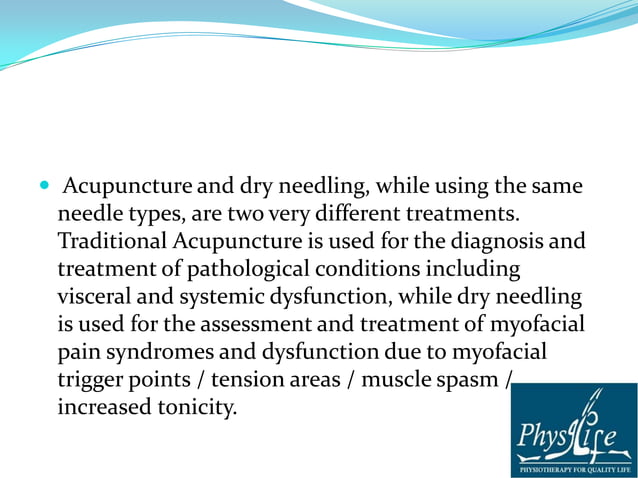 Acupuncture and dry needling, while using the same needle types, are two very different treatments. Traditional Acupuncture is used for the diagnosis and treatment of pathological conditions including visceral and systemic dysfunction, while dry needling is used for the assessment and treatment of myofacial pain syndromes and dysfunction due to myofacial trigger points / tension areas / muscle spasm / increased tonicity.

PhysioLife
PHYSIOTHERAPY FOR QUALITY LIFE